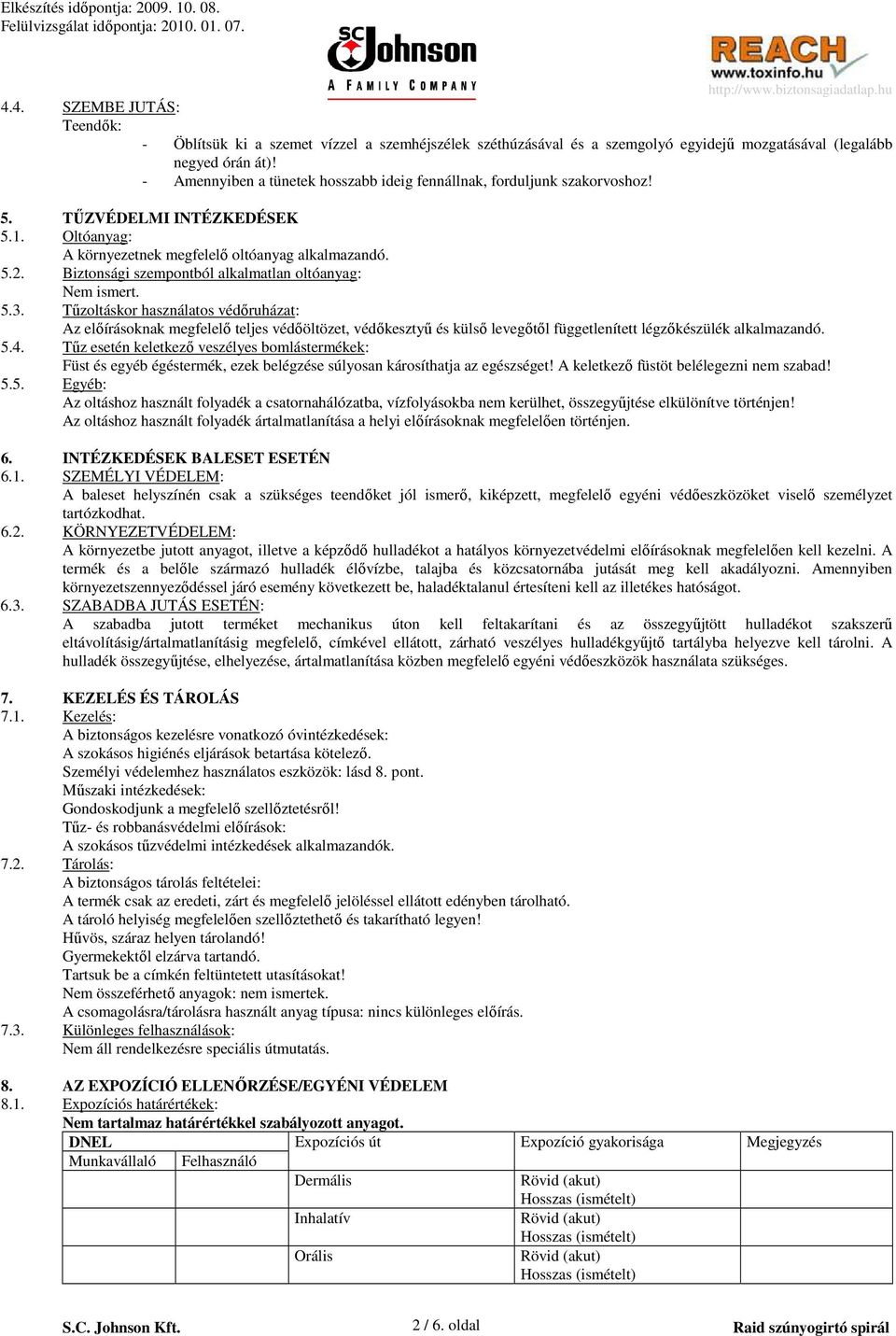 Elkészítés időpontja: 2009. 10. 08.
Felülvizsgálat időpontja: 2010. 01. 07.

SC Johnson
A FAMILY COMPANY

REACH
www.toxinfo.hu
http://www.biztonsagiadatlap.hu

4.4. SZEMBE JUTÁS:
Teendők:
- Öblítsük ki a szemet vízzel a szemhéjszélek széthúzásával és a szemgolyó egyidejű mozgatásával (legalább negyed órán át)!
- Amennyiben a tünetek hosszabb ideig fennállnak, forduljunk szakorvoshoz!

5. TŰZVÉDELMI INTÉZKEDÉSEK
5.1. Oltóanyag:
A környezetnek megfelelő oltóanyag alkalmazandó.
5.2. Biztonsági szempontból alkalmatlan oltóanyag:
Nem ismert.
5.3. Tűzoltáskor használatos védőruházat:
Az előírásoknak megfelelő teljes védőöltözet, védőkesztyű és külső levegőtől függetlenített légzőkészülék alkalmazandó.
5.4. Tűz esetén keletkező veszélyes bomlástermékek:
Füst és egyéb égéstermék, ezek belégzése súlyosan károsíthatja az egészséget! A keletkező füstöt belélegezni nem szabad!
5.5. Egyéb:
Az oltáshoz használt folyadék a csatornahálózatba, vízfolyásokba nem kerülhet, összegyűjtése elkülönítve történjen!
Az oltáshoz használt folyadék ártalmatlanítása a helyi előírásoknak megfelelően történjen.

6. INTÉZKEDÉSEK BALESET ESETÉN
6.1. SZEMÉLYI VÉDELEM:
A baleset helyszínén csak a szükséges teendőket jól ismerő, kiképzett, megfelelő egyéni védőeszközöket viselő személyzet tartózkodhat.
6.2. KÖRNYEZETVÉDELEM:
A környezetbe jutott anyagot, illetve a képződő hulladékot a hatályos környezetvédelmi előírásoknak megfelelően kell kezelni. A termék és a belőle származó hulladék élővízbe, talajba és közcsatornába jutását meg kell akadályozni. Amennyiben környezetszennyeződéssel járó esemény következett be, haladéktalanul értesíteni kell az illetékes hatóságot.
6.3. SZABADBA JUTÁS ESETÉN:
A szabadba jutott terméket mechanikus úton kell feltakarítani és az összegyűjtött hulladékot szakszerű eltávolításig/ártalmatlanításig megfelelő, címkével ellátott, zárható veszélyes hulladékgyűjtő tartályba helyezve kell tárolni. A hulladék összegyűjtése, elhelyezése, ártalmatlanítása közben megfelelő egyéni védőeszközök használata szükséges.

7. KEZELÉS ÉS TÁROLÁS
7.1. Kezelés:
A biztonságos kezelésre vonatkozó óvintézkedések:
A szokásos higiénés eljárások betartása kötelező.
Személyi védelemhez használatos eszközök: lásd 8. pont.
Műszaki intézkedések:
Gondoskodjunk a megfelelő szellőztetésről!
Tűz- és robbanásvédelmi előírások:
A szokásos tűzvédelmi intézkedések alkalmazandók.
7.2. Tárolás:
A biztonságos tárolás feltételei:
A termék csak az eredeti, zárt és megfelelő jelöléssel ellátott edényben tárolható.
A tároló helyiség megfelelően szellőztethető és takarítható legyen!
Hűvös, száraz helyen tárolandó!
Gyermekektől elzárva tartandó.
Tartsuk be a címkén feltüntetett utasításokat!
Nem összeférhető anyagok: nem ismertek.
A csomagolásra/tárolásra használt anyag típusa: nincs különleges előírás.
7.3. Különleges felhasználások:
Nem áll rendelkezésre speciális útmutatás.

8. AZ EXPOZÍCIÓ ELLENŐRZÉSE/EGYÉNI VÉDELEM
8.1. Expozíciós határértékek:
Nem tartalmaz határértékkel szabályozott anyagot.

| DNEL | | Expozíciós út | Expozíció gyakorisága | Megjegyzés |
|---|---|---|---|---|
| Munkavállaló | Felhasználó | | | |
| | | Dermális | Rövid (akut) Hosszas (ismételt) | |
| | | Inhalatív | Rövid (akut) Hosszas (ismételt) | |
| | | Orális | Rövid (akut) Hosszas (ismételt) | |

S.C. Johnson Kft.
2 / 6. oldal
Raid szúnyogirtó spirál